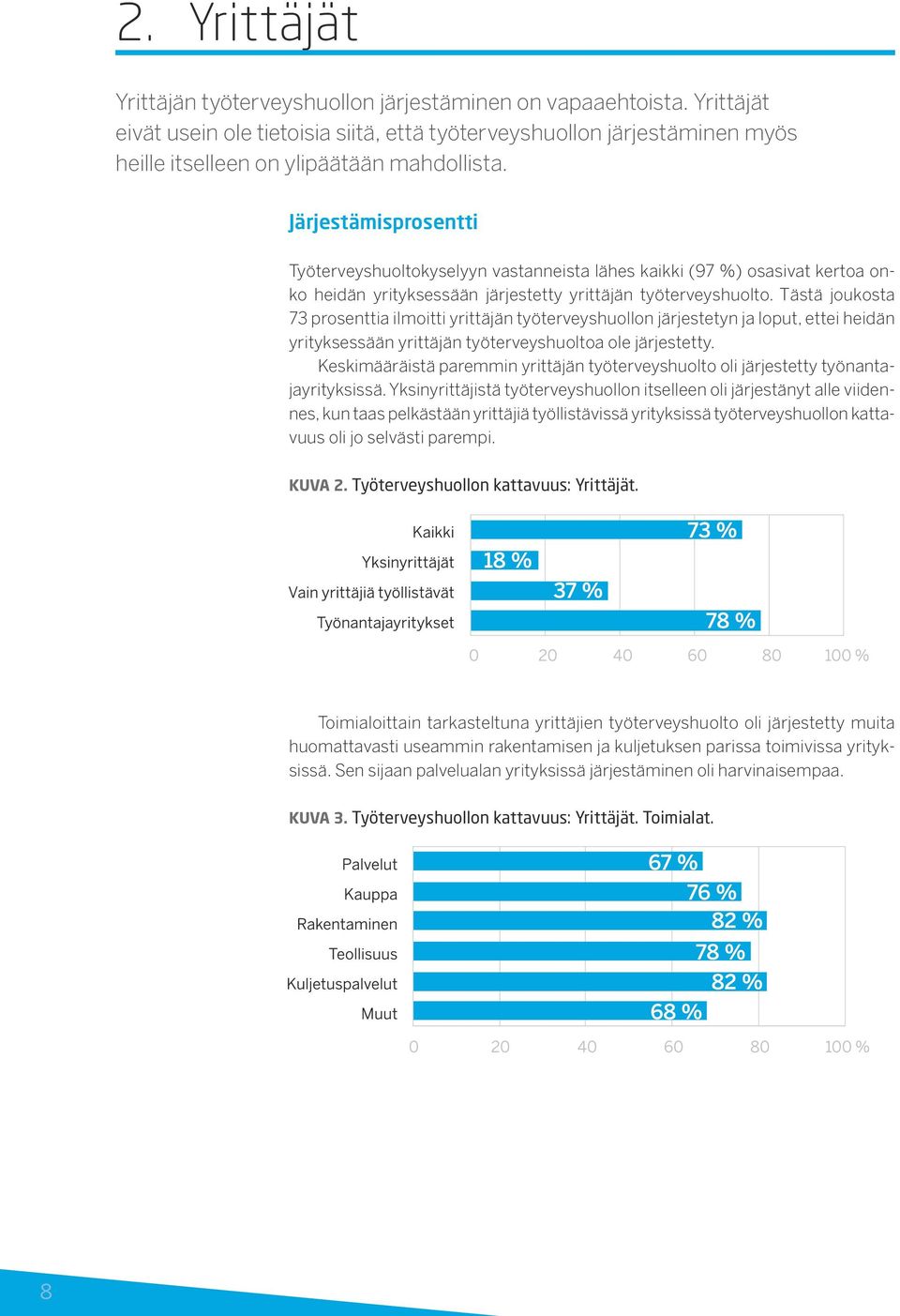 2. Yrittäjät

Yrittäjän työterveyshuollon järjestäminen on vapaaehtoista. Yrittäjät eivät usein ole tietoisia siitä, että työterveyshuollon järjestäminen myös heille itselleen on ylipäätään mahdollista.

Järjestämisprosentti

Työterveyshuoltokyselyyn vastanneista lähes kaikki (97 %) osasivat kertoa onko heidän yrityksessään järjestetty yrittäjän työterveyshuolto. Tästä joukosta 73 prosenttia ilmoitti yrittäjän työterveyshuollon järjestetyn ja loput, ettei heidän yrityksessään yrittäjän työterveyshuoltoa ole järjestetty.

Keskimääräistä paremmin yrittäjän työterveyshuolto oli järjestetty työnantajayrityksissä. Yksinyrittäjistä työterveyshuollon itselleen oli järjestänyt alle viidennes, kun taas pelkästään yrittäjiä työllistävissä yrityksissä työterveyshuollon kattavuus oli jo selvästi parempi.

KUVA 2. Työterveyshuollon kattavuus: Yrittäjät.

Kaikki 73 %
Yksinyrittäjät 18 %
Vain yrittäjiä työllistävät 37 %
Työnantajayritykset 78 %
0 20 40 60 80 100 %

Toimialoittain tarkasteltuna yrittäjien työterveyshuolto oli järjestetty muita huomattavasti useammin rakentamisen ja kuljetuksen parissa toimivissa yrityksissä. Sen sijaan palvelualan yrityksissä järjestäminen oli harvinaisempaa.

KUVA 3. Työterveyshuollon kattavuus: Yrittäjät. Toimialat.

Palvelut 67 %
Kauppa 76 %
Rakentaminen 82 %
Teollisuus 78 %
Kuljetuspalvelut 82 %
Muut 68 %
0 20 40 60 80 100 %

8